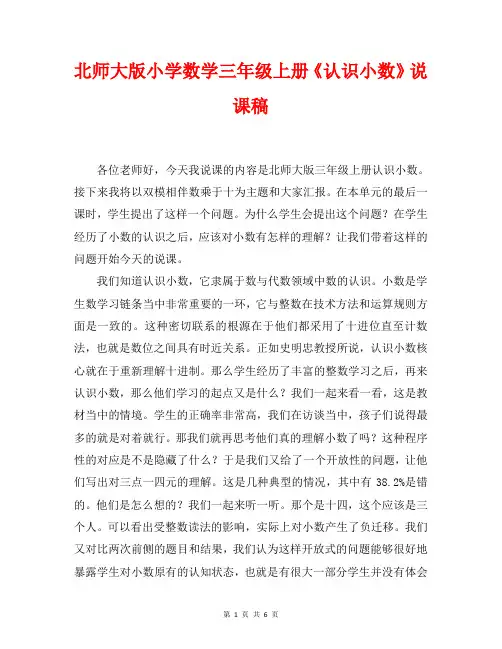 北师大版小学数学三年级上册《认识小数》说课稿

各位老师好，今天我说课的内容是北师大版三年级上册认识小数。接下来我将以双模相伴数乘于十为主题和大家汇报。在本单元的最后一课时，学生提出了这样一个问题。为什么学生会提出这个问题？在学生经历了小数的认识之后，应该对小数有怎样的理解？让我们带着这样的问题开始今天的说课。

我们知道认识小数，它隶属于数与代数领域中数的认识。小数是学生数学习链条当中非常重要的一环，它与整数在技术方法和运算规则方面是一致的。这种密切联系的根源在于他们都采用了十进位直至计数法，也就是数位之间具有时近关系。正如史明忠教授所说，认识小数核心就在于重新理解十进制。那么学生经历了丰富的整数学习之后，再来认识小数，那么他们学习的起点又是什么？我们一起来看一看，这是教材当中的情境。学生的正确率非常高，我们在访谈当中，孩子们说得最多的就是对着就行。那我们就再思考他们真的理解小数了吗？这种程序性的对应是不是隐藏了什么？于是我们又给了一个开放性的问题，让他们写出对三点一四元的理解。这是几种典型的情况，其中有 38.2%是错的。他们是怎么想的？我们一起来听一听。那个是十四，这个应该是三个人。可以看出受整数读法的影响，实际上对小数产生了负迁移。我们又对比两次前侧的题目和结果，我们认为这样开放式的问题能够很好地暴露学生对小数原有的认知状态，也就是有很大一部分学生并没有体会

第 1 页 共 6 页